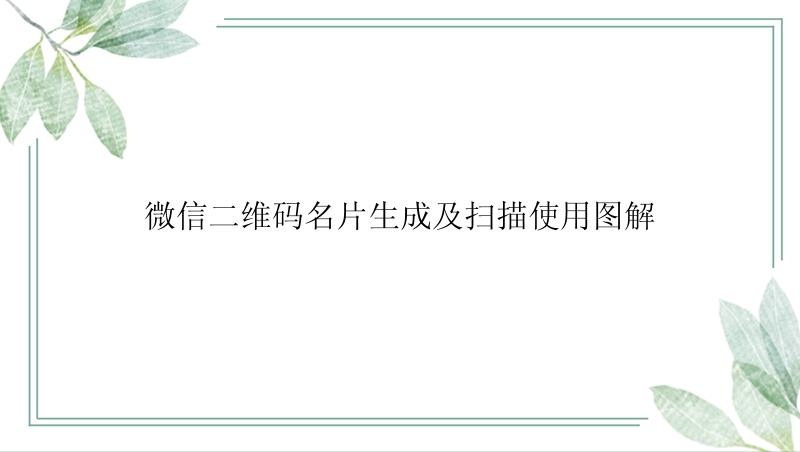 微信二维码名片生成及扫描使用图解